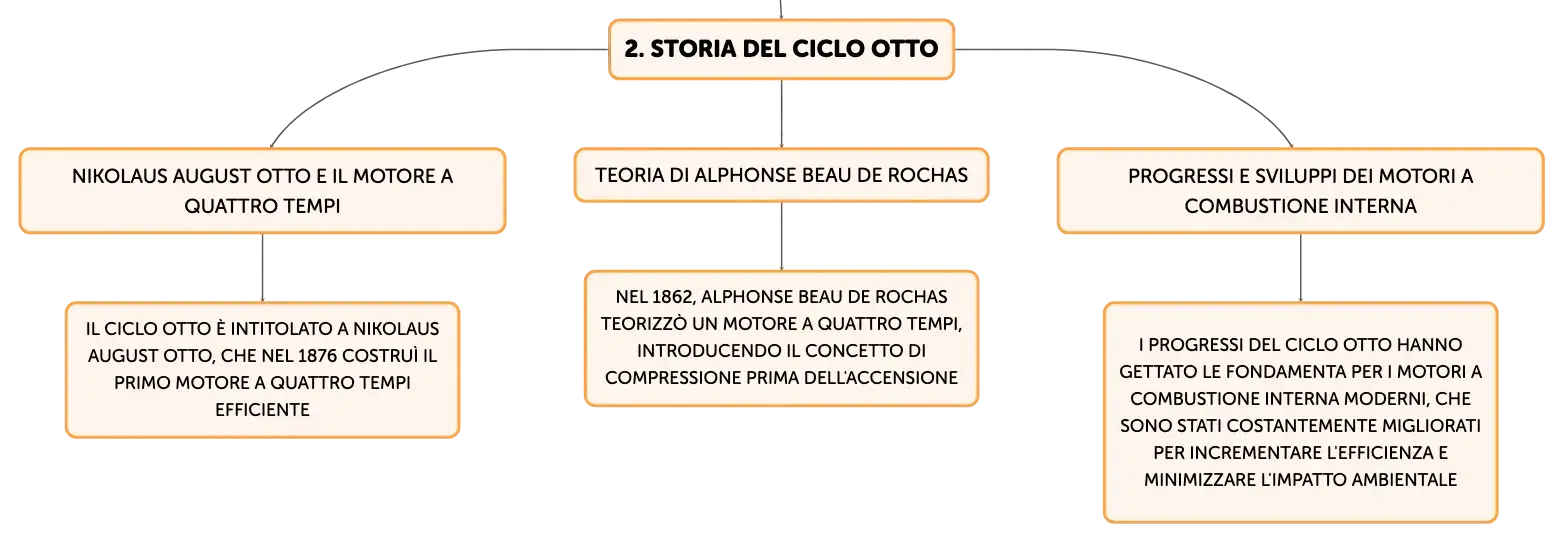 2. STORIA DEL CICLO OTTO

NIKOLAUS AUGUST OTTO E IL MOTORE A QUATTRO TEMPI

IL CICLO OTTO È INTITOLATO A NIKOLAUS AUGUST OTTO, CHE NEL 1876 COSTRUÌ IL PRIMO MOTORE A QUATTRO TEMPI EFFICIENTE

TEORIA DI ALPHONSE BEAU DE ROCHAS

NEL 1862, ALPHONSE BEAU DE ROCHAS TEORIZZÒ UN MOTORE A QUATTRO TEMPI, INTRODUCENDO IL CONCETTO DI COMPRESSIONE PRIMA DELL'ACCENSIONE

PROGRESSI E SVILUPPI DEI MOTORI A COMBUSTIONE INTERNA

I PROGRESSI DEL CICLO OTTO HANNO GETTATO LE FONDAMENTA PER I MOTORI A COMBUSTIONE INTERNA MODERNI, CHE SONO STATI COSTANTEMENTE MIGLIORATI PER INCREMENTARE L'EFFICIENZA E MINIMIZZARE L'IMPATTO AMBIENTALE